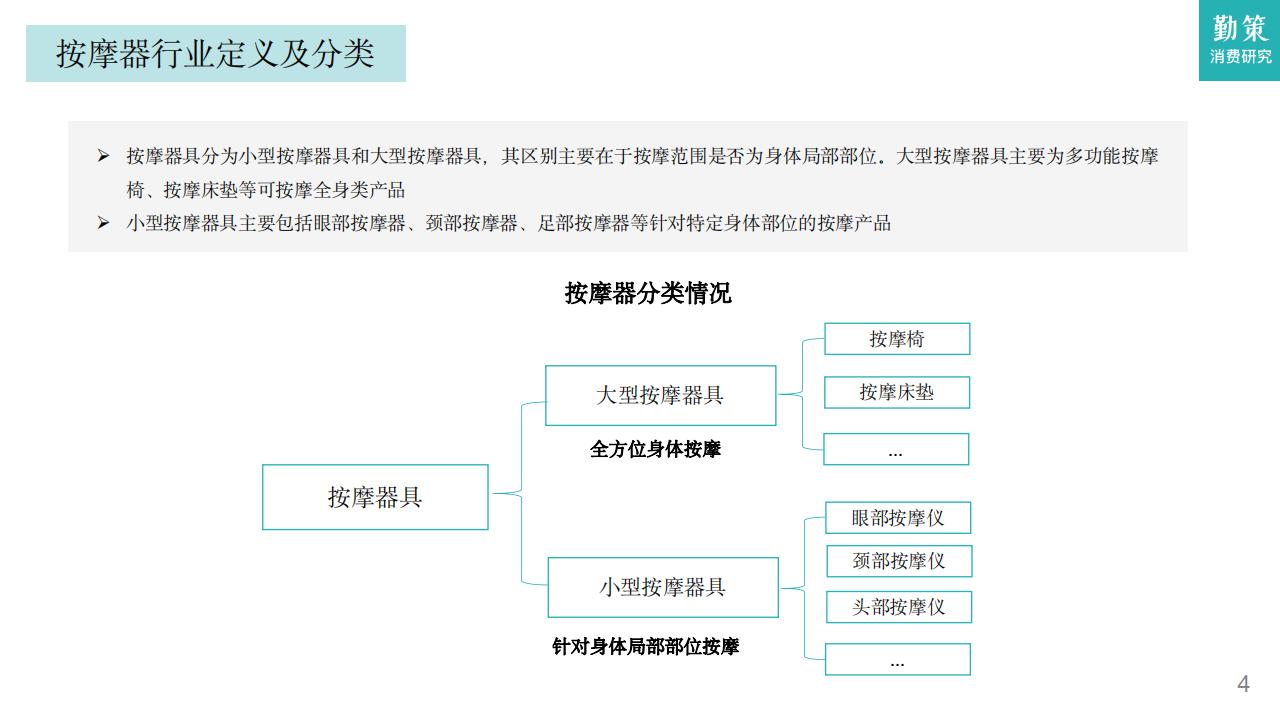 按摩器行业定义及分类

勤策
消费研究

➢ 按摩器具分为小型按摩器具和大型按摩器具，其区别主要在于按摩范围是否为身体局部部位。大型按摩器具主要为多功能按摩椅、按摩床垫等可按摩全身类产品

➢ 小型按摩器具主要包括眼部按摩器、颈部按摩器、足部按摩器等针对特定身体部位的按摩产品

按摩器分类情况

按摩器具

大型按摩器具

全方位身体按摩

按摩椅

按摩床垫

...

小型按摩器具

针对身体局部部位按摩

眼部按摩仪

颈部按摩仪

头部按摩仪

...

4